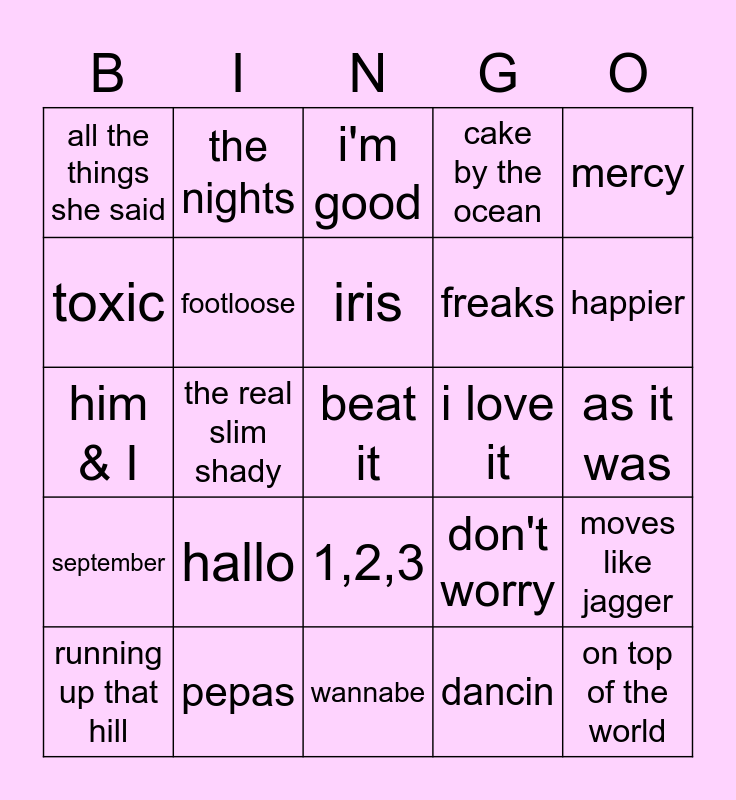 | B | I | N | G | O |
|---|---|---|---|---|
| all the things she said | the nights | i'm good | cake by the ocean | mercy |
| toxic | footloose | iris | freaks | happier |
| him & I | the real slim shady | beat it | i love it | as it was |
| september | hallo | 1,2,3 | don't worry | moves like jagger |
| running up that hill | pepas | wannabe | dancin | on top of the world |